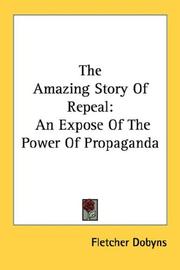 The Amazing Story Of Repeal: An Expose Of The Power Of Propaganda

Fletcher Dobyns